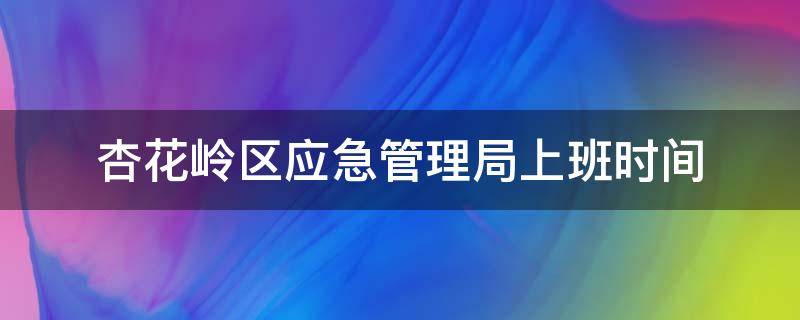 杏花岭区应急管理局上班时间